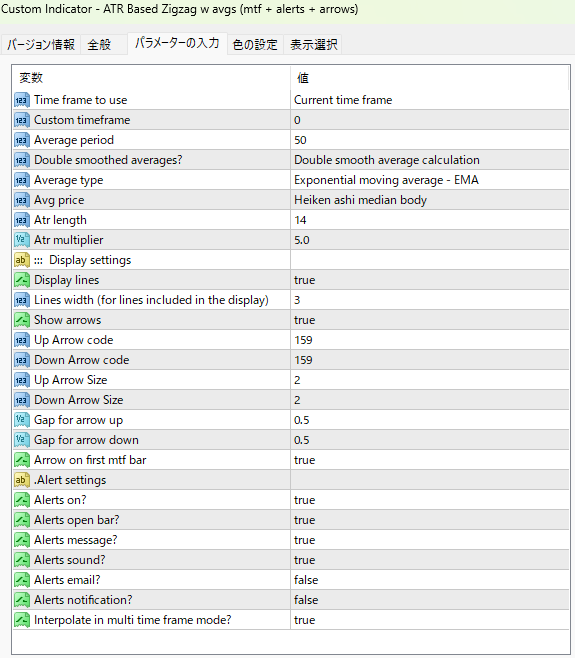 Custom Indicator - ATR Based Zigzag w avgs (mtf + alerts + arrows)

バージョン情報 全般 パラメーターの入力 色の設定 表示選択

| 変数 | 値 |
|---|---|
| Time frame to use | Current time frame |
| Custom timeframe | 0 |
| Average period | 50 |
| Double smoothed averages? | Double smooth average calculation |
| Average type | Exponential moving average - EMA |
| Avg price | Heiken ashi median body |
| Atr length | 14 |
| Atr multiplier | 5.0 |
| ::: Display settings | |
| Display lines | true |
| Lines width (for lines included in the display) | 3 |
| Show arrows | true |
| Up Arrow code | 159 |
| Down Arrow code | 159 |
| Up Arrow Size | 2 |
| Down Arrow Size | 2 |
| Gap for arrow up | 0.5 |
| Gap for arrow down | 0.5 |
| Arrow on first mtf bar | true |
| .Alert settings | |
| Alerts on? | true |
| Alerts open bar? | true |
| Alerts message? | true |
| Alerts sound? | true |
| Alerts email? | false |
| Alerts notification? | false |
| Interpolate in multi time frame mode? | true |